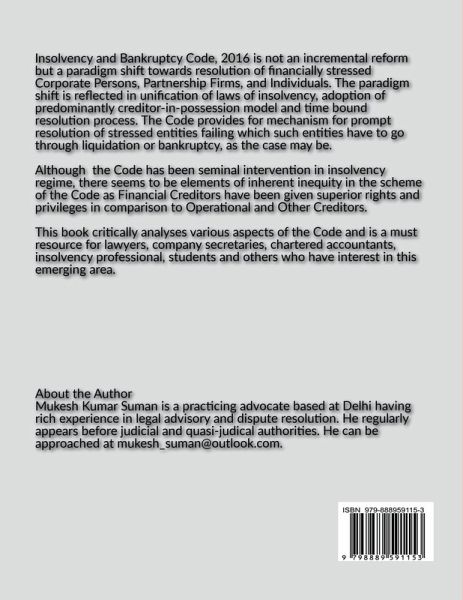 Insolvency and Bankruptcy Code, 2016 is not an incremental reform but a paradigm shift towards resolution of financially stressed Corporate Persons, Partnership Firms, and Individuals. The paradigm shift is reflected in unification of laws of insolvency, adoption of predominantly creditor-in-possession model and time bound resolution process. The Code provides for mechanism for prompt resolution of stressed entities failing which such entities have to go through liquidation or bankruptcy, as the case may be.

Although the Code has been seminal intervention in insolvency regime, there seems to be elements of inherent inequity in the scheme of the Code as Financial Creditors have been given superior rights and privileges in comparison to Operational and Other Creditors.

This book critically analyses various aspects of the Code and is a must resource for lawyers, company secretaries, chartered accountants, insolvency professional, students and others who have interest in this emerging area.

About the Author
Mukesh Kumar Suman is a practicing advocate based at Delhi having rich experience in legal advisory and dispute resolution. He regularly appears before judicial and quasi-judical authorities. He can be approached at mukesh_suman@outlook.com.

ISBN 979-888959115-3

9 798889 591153